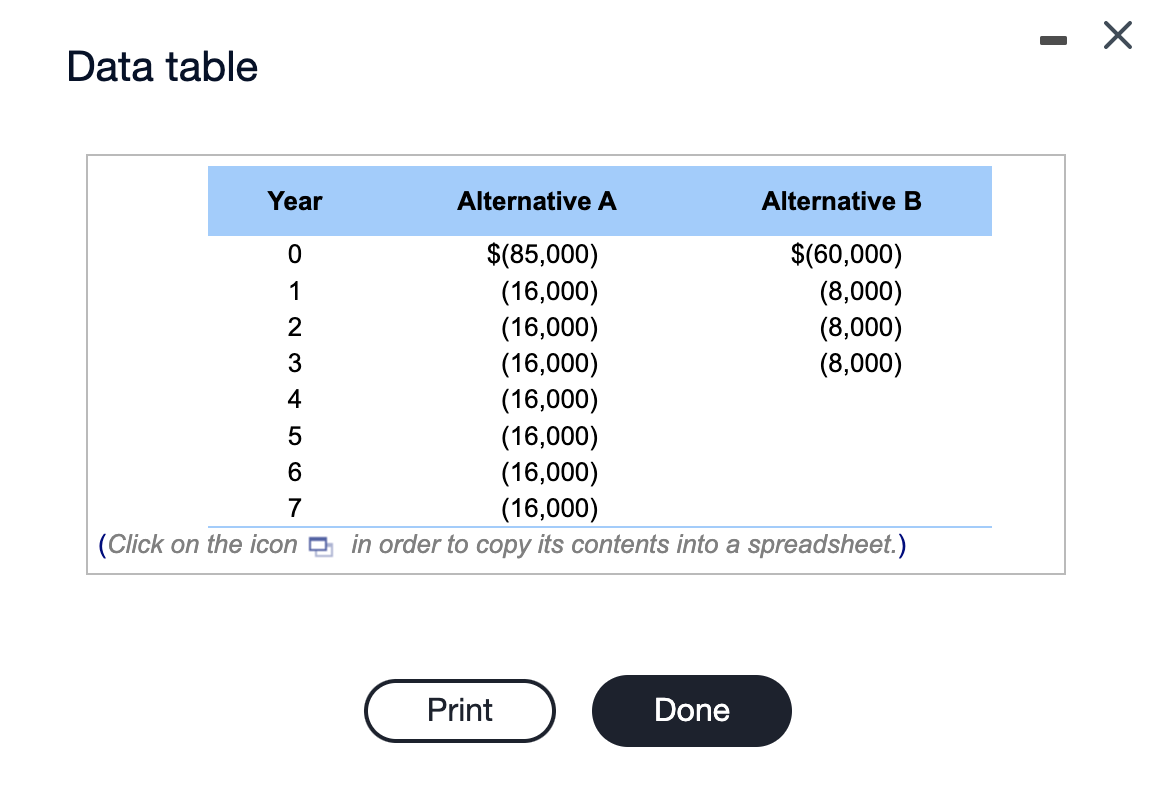 Data table

| Year | Alternative A | Alternative B |
|---|---|---|
| 0 | \$(85,000) | \$(60,000) |
| 1 | (16,000) | (8,000) |
| 2 | (16,000) | (8,000) |
| 3 | (16,000) | (8,000) |
| 4 | (16,000) | |
| 5 | (16,000) | |
| 6 | (16,000) | |
| 7 | (16,000) | |

(Click on the icon in order to copy its contents into a spreadsheet.)

Print

Done